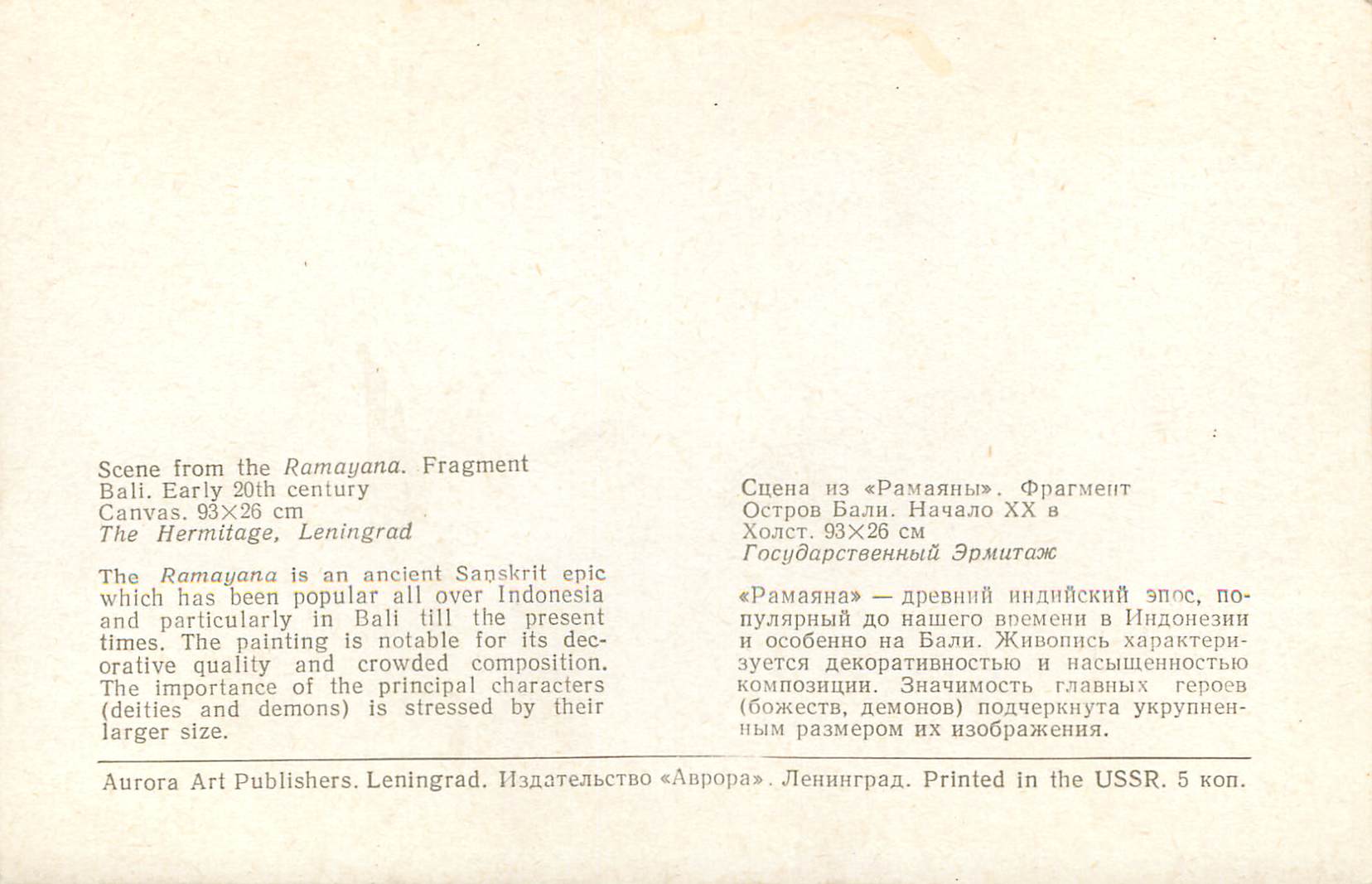 Scene from the Ramayana. Fragment
Bali. Early 20th century
Canvas. 93×26 cm
The Hermitage, Leningrad

The Ramayana is an ancient Sanskrit epic which has been popular all over Indonesia and particularly in Bali till the present times. The painting is notable for its decorative quality and crowded composition. The importance of the principal characters (deities and demons) is stressed by their larger size.

Сцена из «Рамаяны». Фрагмент
Остров Бали. Начало XX в
Холст. 93×26 см
Государственный Эрмитаж

«Рамаяна» — древний индийский эпос, популярный до нашего времени в Индонезии и особенно на Бали. Живопись характеризуется декоративностью и насыщенностью композиции. Значимость главных героев (божеств, демонов) подчеркнута укрупненным размером их изображения.

Aurora Art Publishers. Leningrad. Издательство «Аврора». Ленинград. Printed in the USSR. 5 коп.